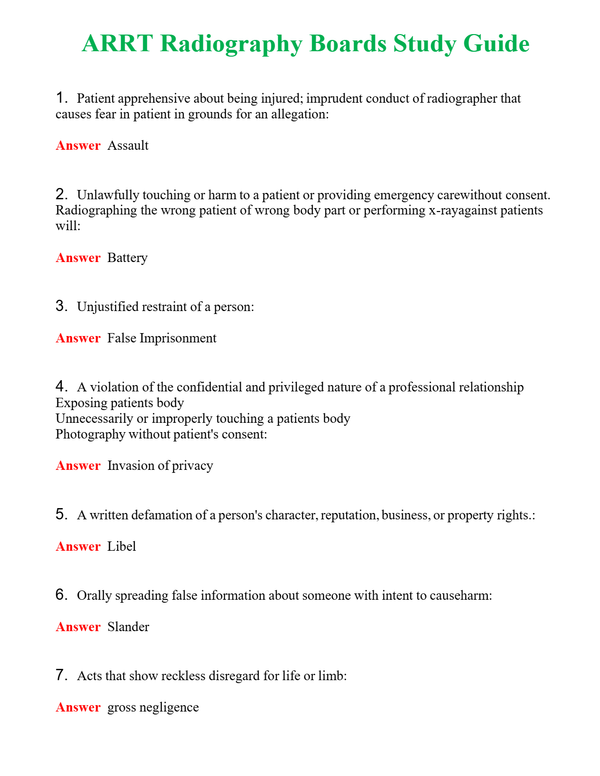 ARRT Radiography Boards Study Guide

1. Patient apprehensive about being injured; imprudent conduct of radiographer that causes fear in patient in grounds for an allegation:

Answer Assault

2. Unlawfully touching or harm to a patient or providing emergency carewithout consent. Radiographing the wrong patient of wrong body part or performing x-rayagainst patients will:

Answer Battery

3. Unjustified restraint of a person:

Answer False Imprisonment

4. A violation of the confidential and privileged nature of a professional relationship
Exposing patients body
Unnecessarily or improperly touching a patients body
Photography without patient's consent:

Answer Invasion of privacy

5. A written defamation of a person's character, reputation, business, or property rights.:

Answer Libel

6. Orally spreading false information about someone with intent to causeharm:

Answer Slander

7. Acts that show reckless disregard for life or limb:

Answer gross negligence